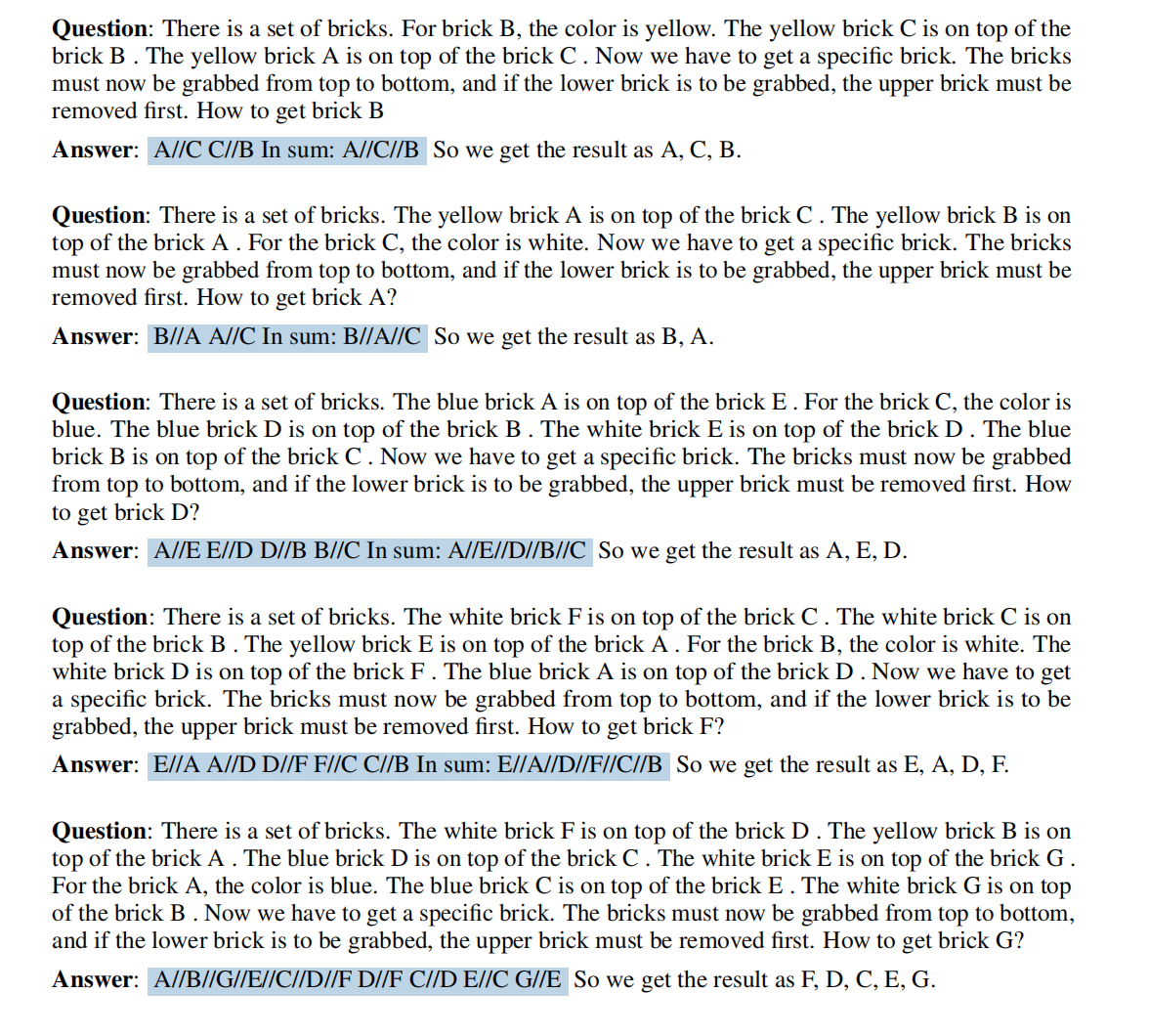 **Question**: There is a set of bricks. For brick B, the color is yellow. The yellow brick C is on top of the brick B . The yellow brick A is on top of the brick C . Now we have to get a specific brick. The bricks must now be grabbed from top to bottom, and if the lower brick is to be grabbed, the upper brick must be removed first. How to get brick B

**Answer**: A//C C//B In sum: A//C//B So we get the result as A, C, B.

**Question**: There is a set of bricks. The yellow brick A is on top of the brick C . The yellow brick B is on top of the brick A . For the brick C, the color is white. Now we have to get a specific brick. The bricks must now be grabbed from top to bottom, and if the lower brick is to be grabbed, the upper brick must be removed first. How to get brick A?

**Answer**: B//A A//C In sum: B//A//C So we get the result as B, A.

**Question**: There is a set of bricks. The blue brick A is on top of the brick E . For the brick C, the color is blue. The blue brick D is on top of the brick B . The white brick E is on top of the brick D . The blue brick B is on top of the brick C . Now we have to get a specific brick. The bricks must now be grabbed from top to bottom, and if the lower brick is to be grabbed, the upper brick must be removed first. How to get brick D?

**Answer**: A//E E//D D//B B//C In sum: A//E//D//B//C So we get the result as A, E, D.

**Question**: There is a set of bricks. The white brick F is on top of the brick C . The white brick C is on top of the brick B . The yellow brick E is on top of the brick A . For the brick B, the color is white. The white brick D is on top of the brick F . The blue brick A is on top of the brick D . Now we have to get a specific brick. The bricks must now be grabbed from top to bottom, and if the lower brick is to be grabbed, the upper brick must be removed first. How to get brick F?

**Answer**: E//A A//D D//F F//C C//B In sum: E//A//D//F//C//B So we get the result as E, A, D, F.

**Question**: There is a set of bricks. The white brick F is on top of the brick D . The yellow brick B is on top of the brick A . The blue brick D is on top of the brick C . The white brick E is on top of the brick G . For the brick A, the color is blue. The blue brick C is on top of the brick E . The white brick G is on top of the brick B . Now we have to get a specific brick. The bricks must now be grabbed from top to bottom, and if the lower brick is to be grabbed, the upper brick must be removed first. How to get brick G?

**Answer**: A//B//G//E//C//D//F D//F C//D E//C G//E So we get the result as F, D, C, E, G.